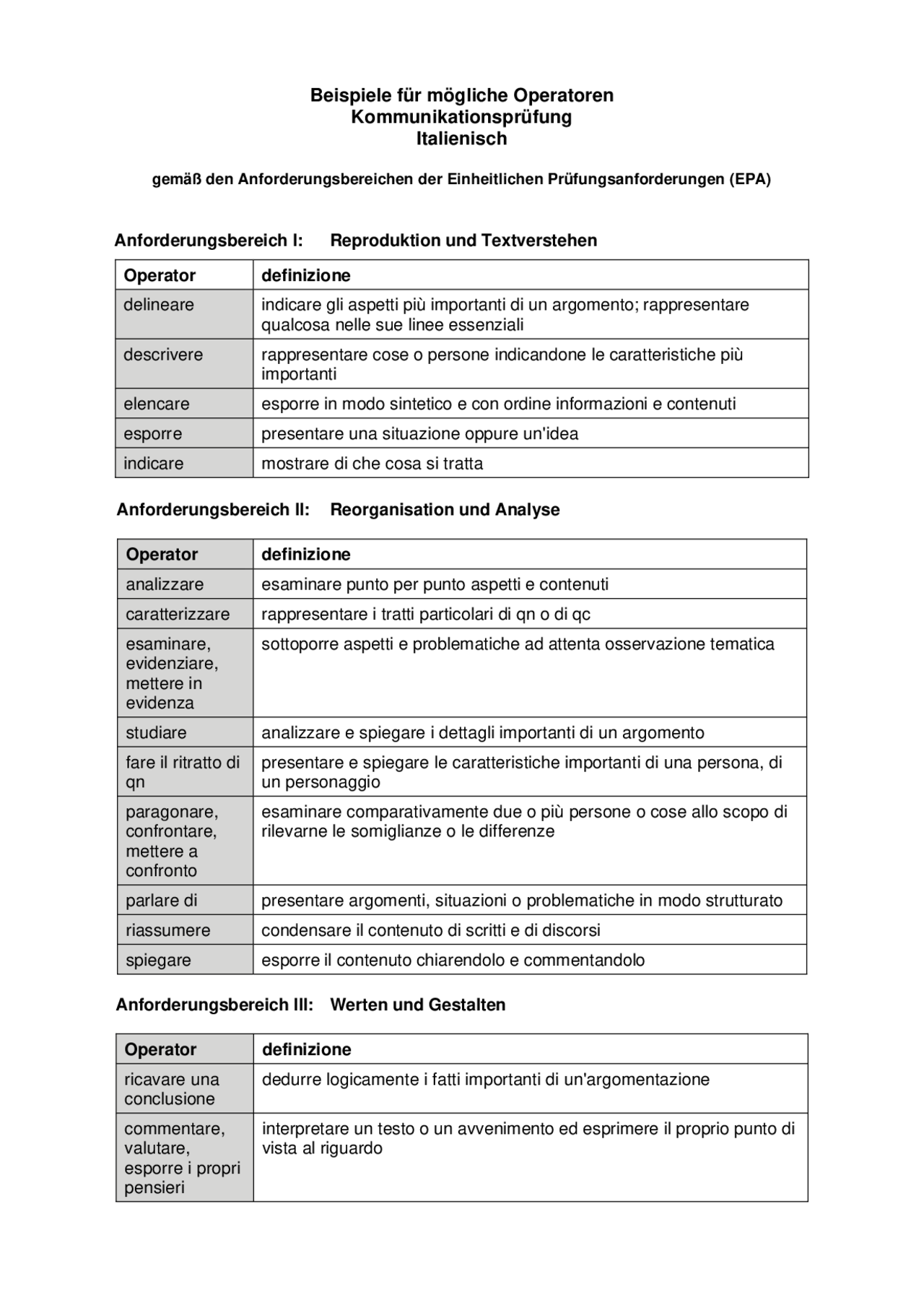 Beispiele für mögliche Operatoren
Kommunikationsprüfung
Italienisch

gemäß den Anforderungsbereichen der Einheitlichen Prüfungsanforderungen (EPA)

Anforderungsbereich I: Reproduktion und Textverstehen

| Operator | definizione |
|---|---|
| delineare | indicare gli aspetti più importanti di un argomento; rappresentare qualcosa nelle sue linee essenziali |
| descrivere | rappresentare cose o persone indicandone le caratteristiche più importanti |
| elencare | esporre in modo sintetico e con ordine informazioni e contenuti |
| esporre | presentare una situazione oppure un'idea |
| indicare | mostrare di che cosa si tratta |

Anforderungsbereich II: Reorganisation und Analyse

| Operator | definizione |
|---|---|
| analizzare | esaminare punto per punto aspetti e contenuti |
| caratterizzare | rappresentare i tratti particolari di qn o di qc |
| esaminare, evidenziare, mettere in evidenza | sottoporre aspetti e problematiche ad attenta osservazione tematica |
| studiare | analizzare e spiegare i dettagli importanti di un argomento |
| fare il ritratto di qn | presentare e spiegare le caratteristiche importanti di una persona, di un personaggio |
| paragonare, confrontare, mettere a confronto | esaminare comparativamente due o più persone o cose allo scopo di rilevarne le somiglianze o le differenze |
| parlare di | presentare argomenti, situazioni o problematiche in modo strutturato |
| riassumere | condensare il contenuto di scritti e di discorsi |
| spiegare | esporre il contenuto chiarendolo e commentandolo |

Anforderungsbereich III: Werten und Gestalten

| Operator | definizione |
|---|---|
| ricavare una conclusione | dedurre logicamente i fatti importanti di un'argomentazione |
| commentare, valutare, esporre i propri pensieri | interpretare un testo o un avvenimento ed esprimere il proprio punto di vista al riguardo |